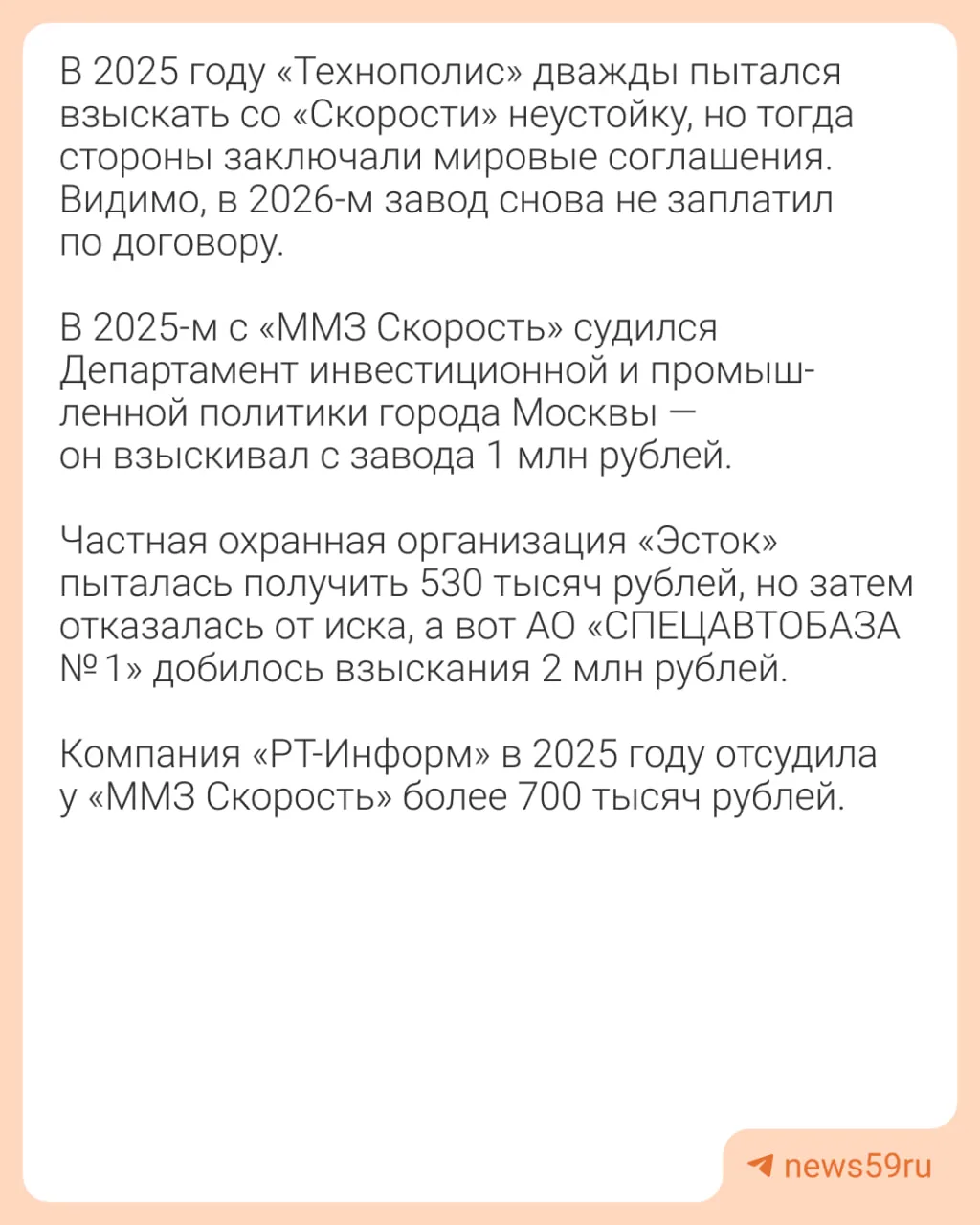 В 2025 году «Технополис» дважды пытался взыскать со «Скорости» неустойку, но тогда стороны заключали мировые соглашения. Видимо, в 2026-м завод снова не заплатил по договору.

В 2025-м с «ММЗ Скорость» судился Департамент инвестиционной и промышленной политики города Москвы — он взыскивал с завода 1 млн рублей.

Частная охранная организация «Эсток» пыталась получить 530 тысяч рублей, но затем отказалась от иска, а вот АО «СПЕЦАВТОБАЗА № 1» добилось взыскания 2 млн рублей.

Компания «РТ-Информ» в 2025 году отсудила у «ММЗ Скорость» более 700 тысяч рублей.

news59ru